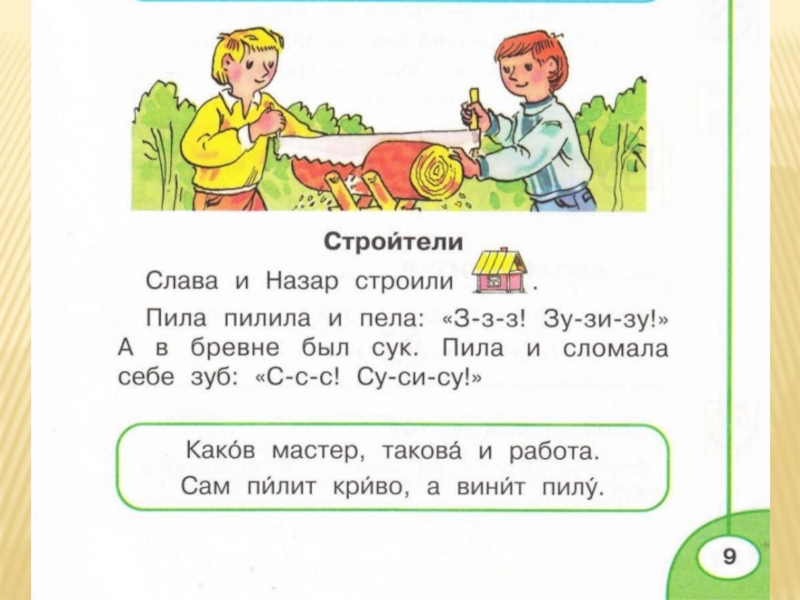 Строители

Слава и Назар строили .

Пила пилила и пела: «З-з-з! Зу-зи-зу!» А в бревне был сук. Пила и сломала себе зуб: «С-с-с! Су-си-су!»

Како́в мастер, такова́ и работа.
Сам пи́лит кри́во, а вини́т пилу́.

9